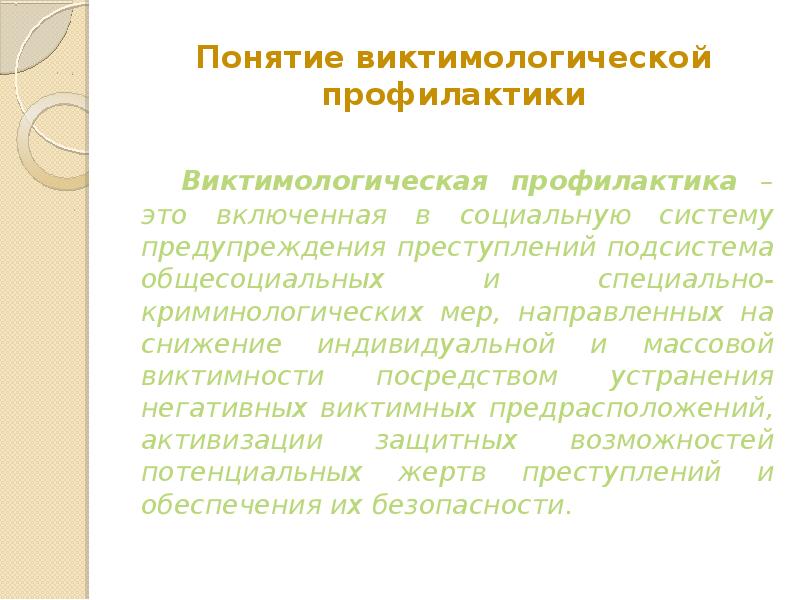 Понятие виктимологической профилактики

Виктимологическая профилактика – это включенная в социальную систему предупреждения преступлений подсистема общесоциальных и специально-криминологических мер, направленных на снижение индивидуальной и массовой виктимности посредством устранения негативных виктимных предрасположений, активизации защитных возможностей потенциальных жертв преступлений и обеспечения их безопасности.